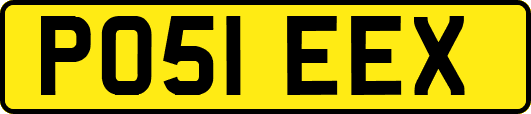 PO51 EEX